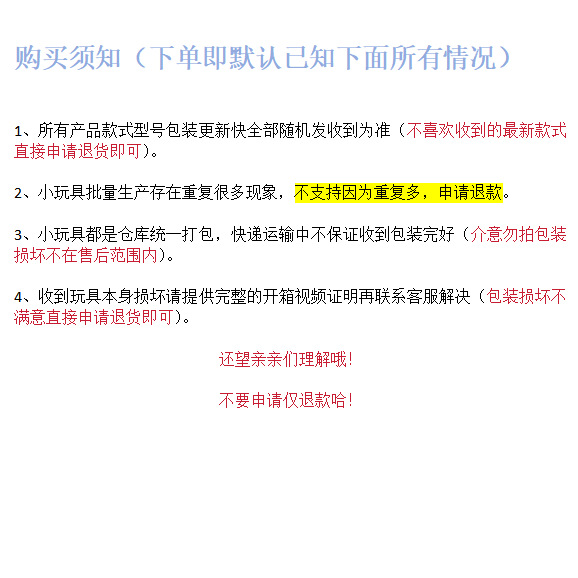 购买须知（下单即默认已知下面所有情况）

1、所有产品款式型号包装更新快全部随机发收到为准（不喜欢收到的最新款式直接申请退货即可）。

2、小玩具批量生产存在重复很多现象，不支持因为重复多，申请退款。

3、小玩具都是仓库统一打包，快递运输中不保证收到包装完好（介意勿拍包装损坏不在售后范围内）。

4、收到玩具本身损坏请提供完整的开箱视频证明再联系客服解决（包装损坏不满意直接申请退货即可）。

还望亲亲们理解哦！

不要申请仅退款哈！